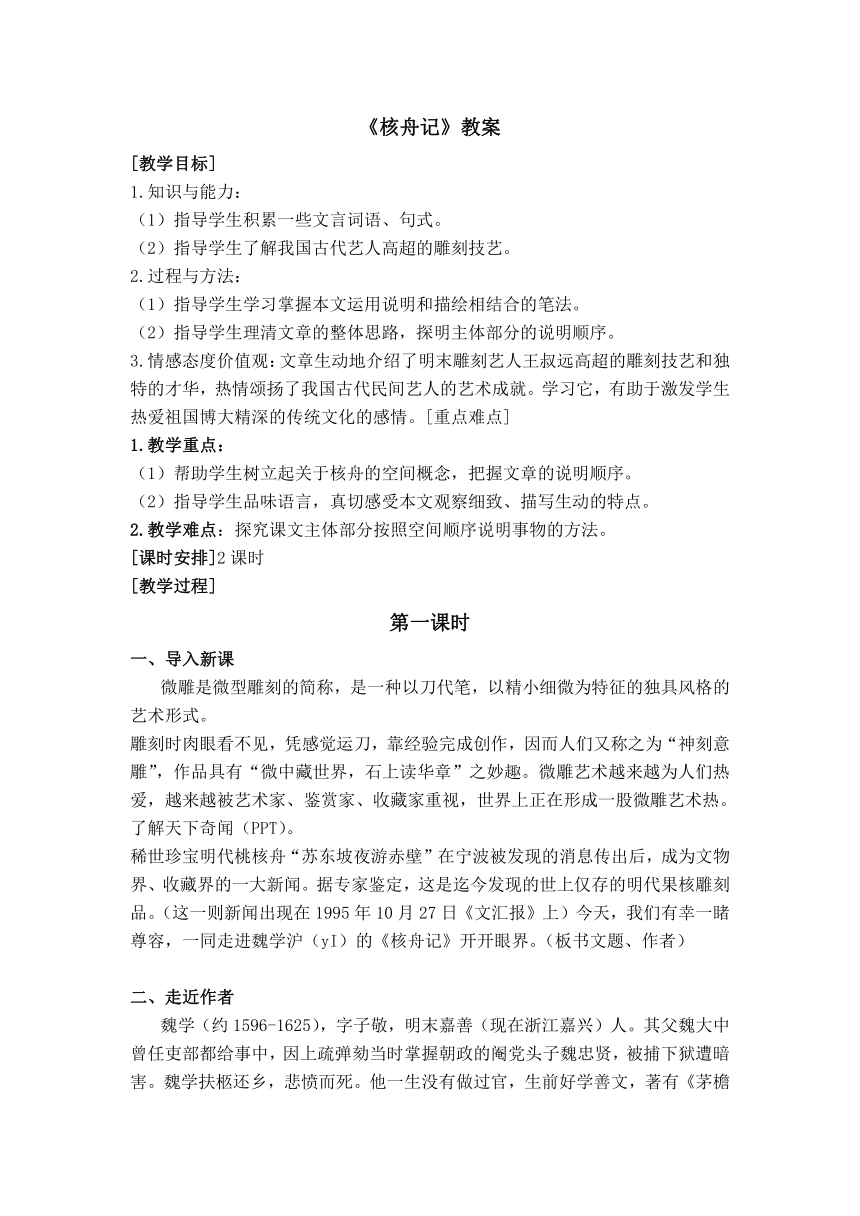 《核舟记》教案

[教学目标]

1.知识与能力：

（1）指导学生积累一些文言词语、句式。

（2）指导学生了解我国古代艺人高超的雕刻技艺。

2.过程与方法：

（1）指导学生学习掌握本文运用说明和描绘相结合的笔法。

（2）指导学生理清文章的整体思路，探明主体部分的说明顺序。

3.情感态度价值观：文章生动地介绍了明末雕刻艺人王叔远高超的雕刻技艺和独特的才华，热情颂扬了我国古代民间艺人的艺术成就。学习它，有助于激发学生热爱祖国博大精深的传统文化的感情。[重点难点]

1.教学重点：

（1）帮助学生树立起关于核舟的空间概念，把握文章的说明顺序。

（2）指导学生品味语言，真切感受本文观察细致、描写生动的特点。

2.教学难点：探究课文主体部分按照空间顺序说明事物的方法。

[课时安排]2 课时

[教学过程]

第一课时

一、导入新课

微雕是微型雕刻的简称，是一种以刀代笔，以精小细微为特征的独具风格的艺术形式。

雕刻时肉眼看不见，凭感觉运刀，靠经验完成创作，因而人们又称之为“神刻意雕”，作品具有“微中藏世界，石上读华章”之妙趣。微雕艺术越来越为人们热爱，越来越被艺术家、鉴赏家、收藏家重视，世界上正在形成一股微雕艺术热。了解天下奇闻（PPT）。

稀世珍宝明代桃核舟“苏东坡夜游赤壁”在宁波被发现的消息传出后，成为文物界、收藏界的一大新闻。据专家鉴定，这是迄今发现的世上仅存的明代果核雕刻品。（这一则新闻出现在 1995 年 10 月 27 日《文汇报》上）今天，我们有幸一睹尊容，一同走进魏学洢（yI）的《核舟记》开开眼界。（板书文题、作者）

二、走近作者

魏学（约 1596-1625），字子敬，明末嘉善（现在浙江嘉兴）人。其父魏大中曾任吏部都给事中，因上疏弹劾当时掌握朝政的阉党头子魏忠贤，被捕下狱遭暗害。魏学扶柩还乡，悲愤而死。他一生没有做过官，生前好学善文，著有《茅檐